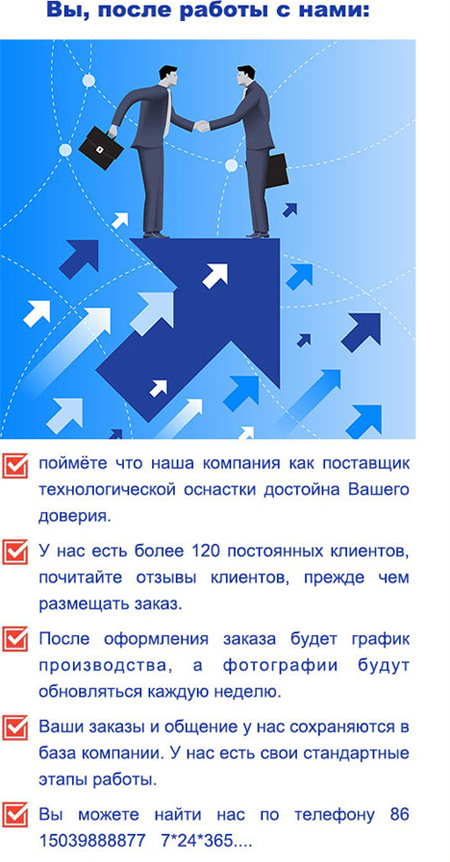 Вы, после работы с нами:

поймёте что наша компания как поставщик технологической оснастки достойна Вашего доверия.

У нас есть более 120 постоянных клиентов, почитайте отзывы клиентов, прежде чем размещать заказ.

После оформления заказа будет график производства, а фотографии будут обновляться каждую неделю.

Ваши заказы и общение у нас сохраняются в база компании. У нас есть свои стандартные этапы работы.

Вы можете найти нас по телефону 86 15039888877 7*24*365....